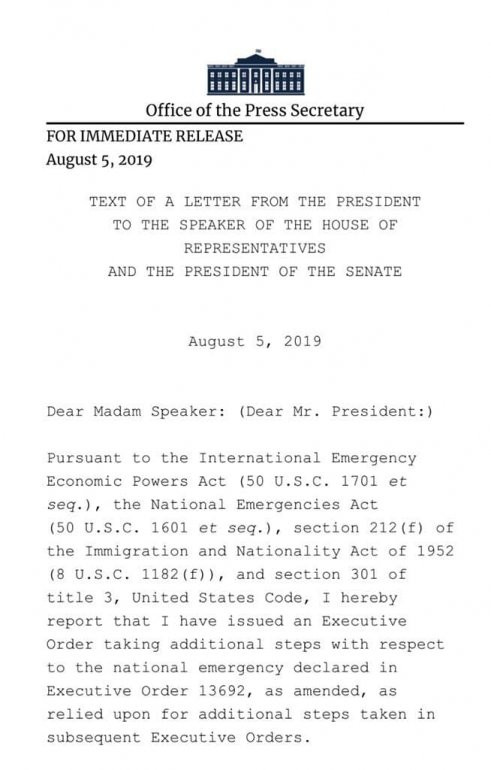 Office of the Press Secretary

FOR IMMEDIATE RELEASE
August 5, 2019

TEXT OF A LETTER FROM THE PRESIDENT
TO THE SPEAKER OF THE HOUSE OF REPRESENTATIVES
AND THE PRESIDENT OF THE SENATE

August 5, 2019

Dear Madam Speaker: (Dear Mr. President:)

Pursuant to the International Emergency Economic Powers Act (50 U.S.C. 1701 et seq.), the National Emergencies Act (50 U.S.C. 1601 et seq.), section 212(f) of the Immigration and Nationality Act of 1952 (8 U.S.C. 1182(f)), and section 301 of title 3, United States Code, I hereby report that I have issued an Executive Order taking additional steps with respect to the national emergency declared in Executive Order 13692, as amended, as relied upon for additional steps taken in subsequent Executive Orders.